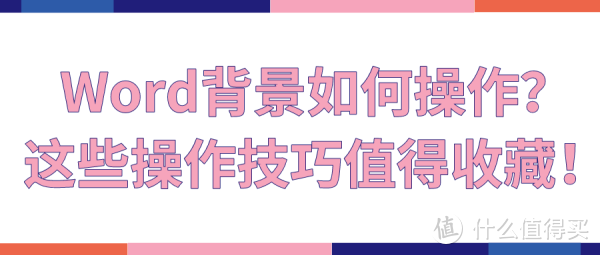 Word背景如何操作?
这些操作技巧值得收藏!

值 什么值得买